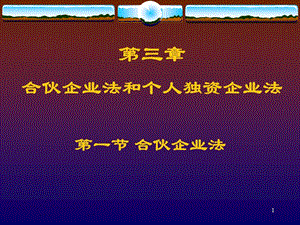 第三章

合伙企业法和个人独资企业法

第一节 合伙企业法

1